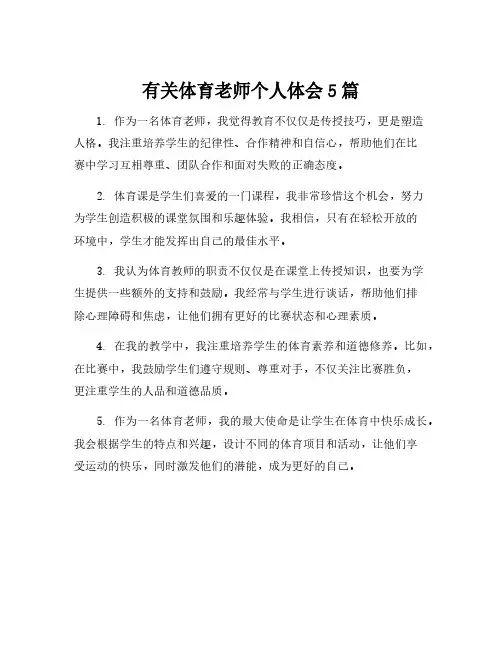 有关体育老师个人体会5篇

1. 作为一名体育老师，我觉得教育不仅仅是传授技巧，更是塑造人格。我注重培养学生的纪律性、合作精神和自信心，帮助他们在比赛中学习互相尊重、团队合作和面对失败的正确态度。

2. 体育课是学生们喜爱的一门课程，我非常珍惜这个机会，努力为学生创造积极的课堂氛围和乐趣体验。我相信，只有在轻松开放的环境中，学生才能发挥出自己的最佳水平。

3. 我认为体育教师的职责不仅仅是在课堂上传授知识，也要为学生提供一些额外的支持和鼓励。我经常与学生进行谈话，帮助他们排除心理障碍和焦虑，让他们拥有更好的比赛状态和心理素质。

4. 在我的教学中，我注重培养学生的体育素养和道德修养。比如，在比赛中，我鼓励学生们遵守规则、尊重对手，不仅关注比赛胜负，更注重学生的人品和道德品质。

5. 作为一名体育老师，我的最大使命是让学生在体育中快乐成长。我会根据学生的特点和兴趣，设计不同的体育项目和活动，让他们享受运动的快乐，同时激发他们的潜能，成为更好的自己。